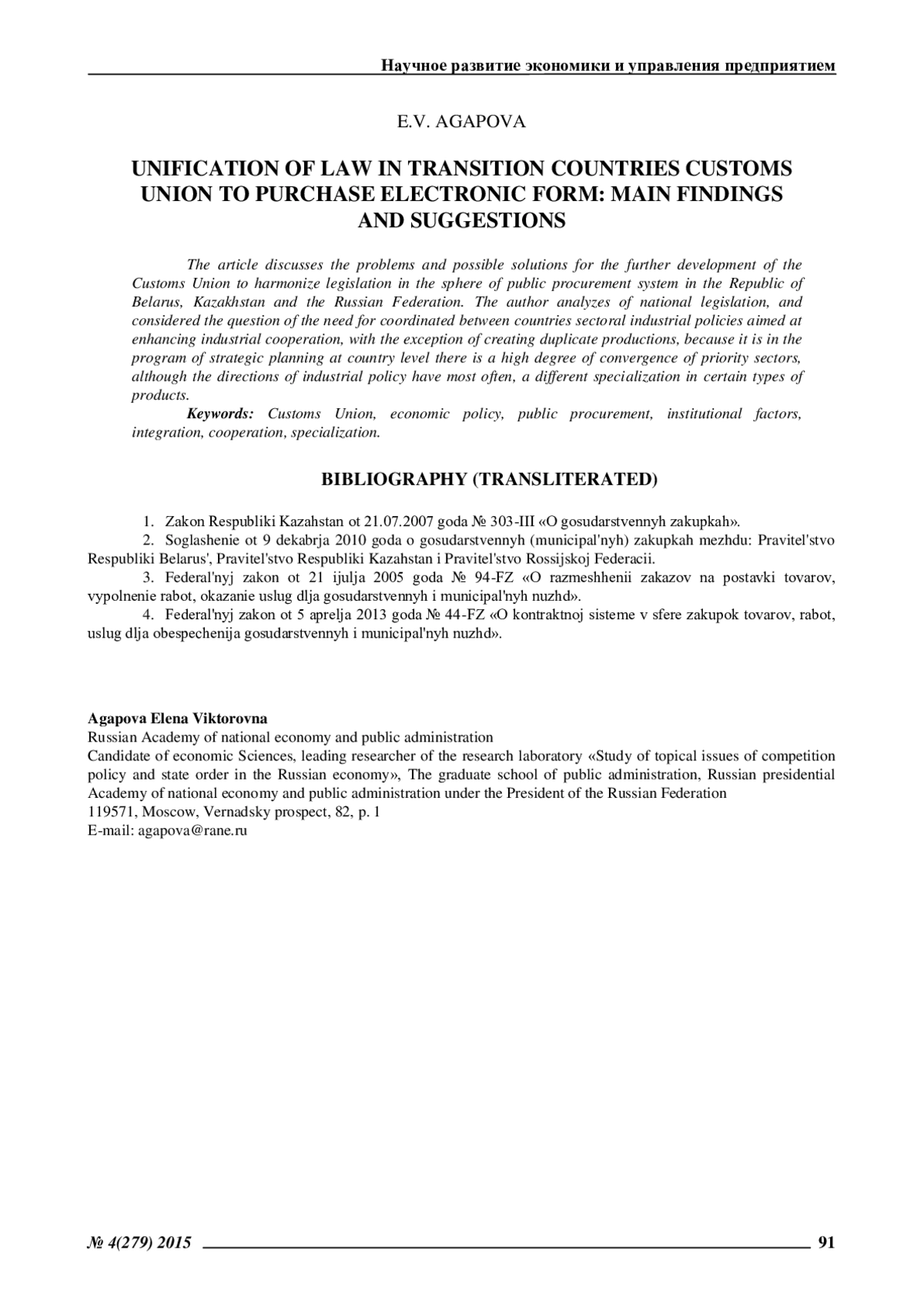 Научное развитие экономики и управления предприятием

E.V. AGAPOVA

UNIFICATION OF LAW IN TRANSITION COUNTRIES CUSTOMS UNION TO PURCHASE ELECTRONIC FORM: MAIN FINDINGS AND SUGGESTIONS

The article discusses the problems and possible solutions for the further development of the Customs Union to harmonize legislation in the sphere of public procurement system in the Republic of Belarus, Kazakhstan and the Russian Federation. The author analyzes of national legislation, and considered the question of the need for coordinated between countries sectoral industrial policies aimed at enhancing industrial cooperation, with the exception of creating duplicate productions, because it is in the program of strategic planning at country level there is a high degree of convergence of priority sectors, although the directions of industrial policy have most often, a different specialization in certain types of products.

Keywords: Customs Union, economic policy, public procurement, institutional factors, integration, cooperation, specialization.

BIBLIOGRAPHY (TRANSLITERATED)

1. Zakon Respubliki Kazahstan ot 21.07.2007 goda № 303-III «O gosudarstvennyh zakupkah».
2. Soglashenie ot 9 dekabrja 2010 goda o gosudarstvennyh (municipal'nyh) zakupkah mezhdu: Pravitel'stvo Respubliki Belarus', Pravitel'stvo Respubliki Kazahstan i Pravitel'stvo Rossijskoj Federacii.
3. Federal'nyj zakon ot 21 ijulja 2005 goda № 94-FZ «O razmeshhenii zakazov na postavki tovarov, vypolnenie rabot, okazanie uslug dlja gosudarstvennyh i municipal'nyh nuzhd».
4. Federal'nyj zakon ot 5 aprelja 2013 goda № 44-FZ «O kontraktnoj sisteme v sfere zakupok tovarov, rabot, uslug dlja obespechenija gosudarstvennyh i municipal'nyh nuzhd».

Agapova Elena Viktorovna
Russian Academy of national economy and public administration
Candidate of economic Sciences, leading researcher of the research laboratory «Study of topical issues of competition policy and state order in the Russian economy», The graduate school of public administration, Russian presidential Academy of national economy and public administration under the President of the Russian Federation
119571, Moscow, Vernadsky prospect, 82, p. 1
E-mail: agapova@rane.ru

№ 4(279) 2015 91